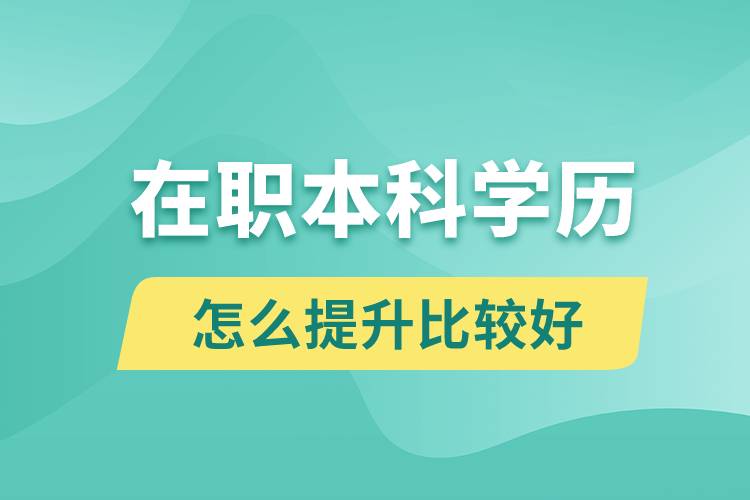 在职本科学历

怎么提升比较好